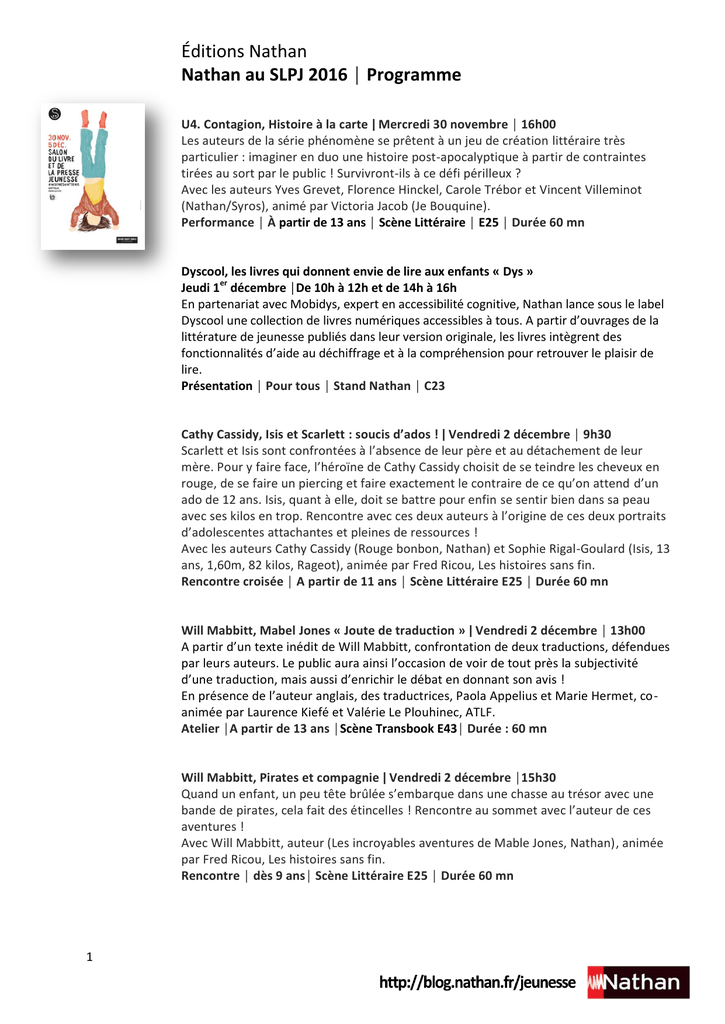 Éditions Nathan
Nathan au SLPJ 2016 | Programme

30 NOV. 5 DÉC. SALON DU LIVRE ET DE LA PRESSE JEUNESSE

U4. Contagion, Histoire à la carte | Mercredi 30 novembre | 16h00
Les auteurs de la série phénomène se prêtent à un jeu de création littéraire très particulier : imaginer en duo une histoire post-apocalyptique à partir de contraintes tirées au sort par le public ! Survivront-ils à ce défi périlleux ?
Avec les auteurs Yves Grevet, Florence Hinckel, Carole Trébor et Vincent Villeminot (Nathan/Syros), animé par Victoria Jacob (Je Bouquine).
Performance | À partir de 13 ans | Scène Littéraire | E25 | Durée 60 mn

Dyscool, les livres qui donnent envie de lire aux enfants « Dys »
Jeudi 1$^{er}$ décembre |De 10h à 12h et de 14h à 16h
En partenariat avec Mobidys, expert en accessibilité cognitive, Nathan lance sous le label Dyscool une collection de livres numériques accessibles à tous. A partir d'ouvrages de la littérature de jeunesse publiés dans leur version originale, les livres intègrent des fonctionnalités d'aide au déchiffrage et à la compréhension pour retrouver le plaisir de lire.
Présentation | Pour tous | Stand Nathan | C23

Cathy Cassidy, Isis et Scarlett : soucis d'ados ! | Vendredi 2 décembre | 9h30
Scarlett et Isis sont confrontées à l'absence de leur père et au détachement de leur mère. Pour y faire face, l'héroïne de Cathy Cassidy choisit de se teindre les cheveux en rouge, de se faire un piercing et faire exactement le contraire de ce qu'on attend d'un ado de 12 ans. Isis, quant à elle, doit se battre pour enfin se sentir bien dans sa peau avec ses kilos en trop. Rencontre avec ces deux auteurs à l'origine de ces deux portraits d'adolescentes attachantes et pleines de ressources !
Avec les auteurs Cathy Cassidy (Rouge bonbon, Nathan) et Sophie Rigal-Goulard (Isis, 13 ans, 1,60m, 82 kilos, Rageot), animée par Fred Ricou, Les histoires sans fin.
Rencontre croisée | A partir de 11 ans | Scène Littéraire E25 | Durée 60 mn

Will Mabbitt, Mabel Jones « Joute de traduction » | Vendredi 2 décembre | 13h00
A partir d'un texte inédit de Will Mabbitt, confrontation de deux traductions, défendues par leurs auteurs. Le public aura ainsi l'occasion de voir de tout près la subjectivité d'une traduction, mais aussi d'enrichir le débat en donnant son avis !
En présence de l'auteur anglais, des traductrices, Paola Appelius et Marie Hermet, co-animée par Laurence Kiefé et Valérie Le Plouhinec, ATLF.
Atelier |A partir de 13 ans |Scène Transbook E43| Durée : 60 mn

Will Mabbitt, Pirates et compagnie | Vendredi 2 décembre |15h30
Quand un enfant, un peu tête brûlée s'embarque dans une chasse au trésor avec une bande de pirates, cela fait des étincelles ! Rencontre au sommet avec l'auteur de ces aventures !
Avec Will Mabbitt, auteur (Les incroyables aventures de Mable Jones, Nathan), animée par Fred Ricou, Les histoires sans fin.
Rencontre | dès 9 ans| Scène Littéraire E25 | Durée 60 mn

1

http://blog.nathan.fr/jeunesse Nathan